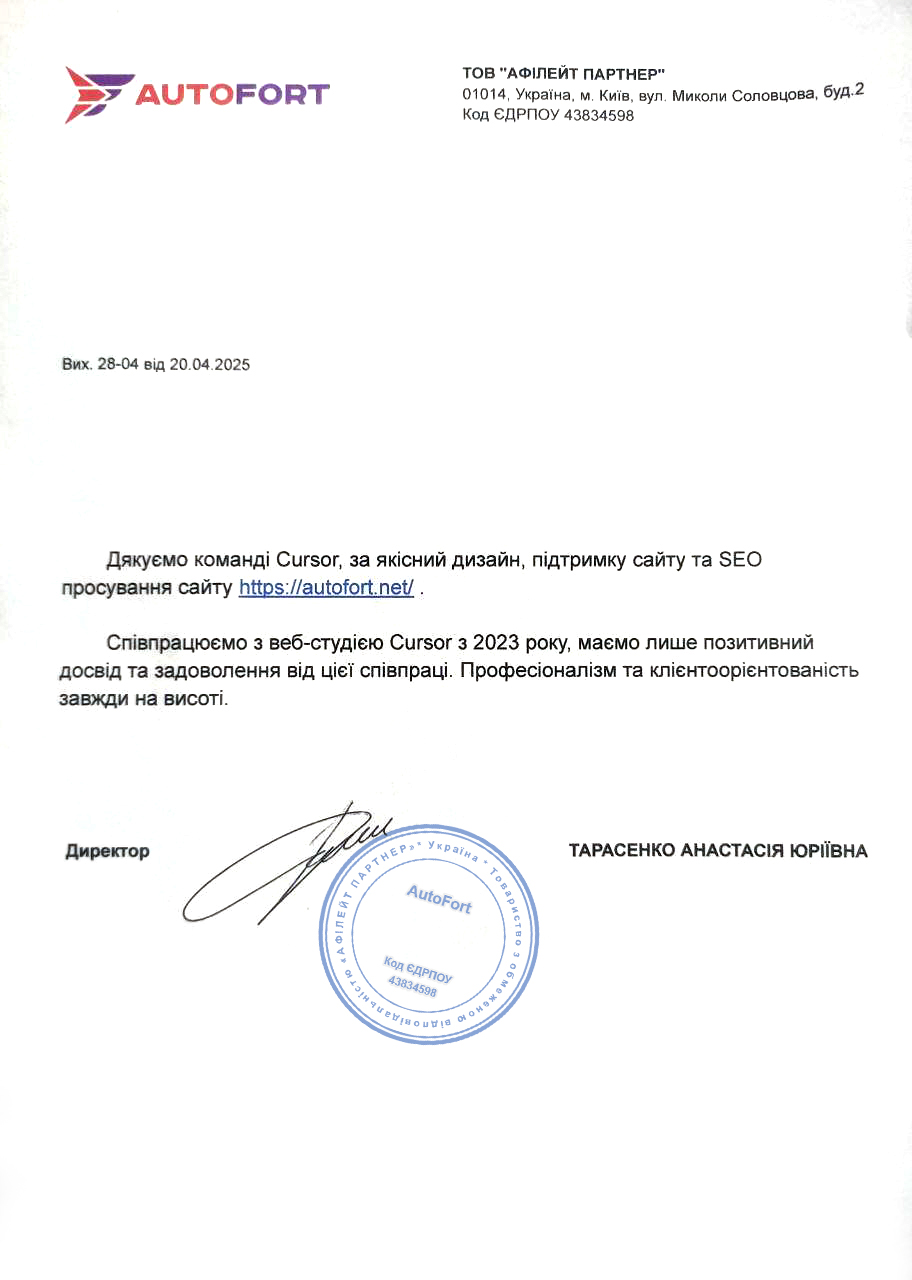 AUTOFORT

ТОВ "АФІЛЕЙТ ПАРТНЕР"
01014, Україна, м. Київ, вул. Миколи Соловцова, буд.2
Код ЄДРПОУ 43834598

Вих. 28-04 від 20.04.2025

Дякуємо команді Cursor, за якісний дизайн, підтримку сайту та SEO просування сайту https://autofort.net/ .

Співпрацюємо з веб-студією Cursor з 2023 року, маємо лише позитивний досвід та задоволення від цієї співпраці. Професіоналізм та клієнтоорієнтованість завжди на висоті.

Директор

ТАРАСЕНКО АНАСТАСІЯ ЮРІЇВНА

Товариство з обмеженою відповідальністю «АФІЛЕЙТ ПАРТНЕР» • Україна •
AutoFort
Код ЄДРПОУ
43834598